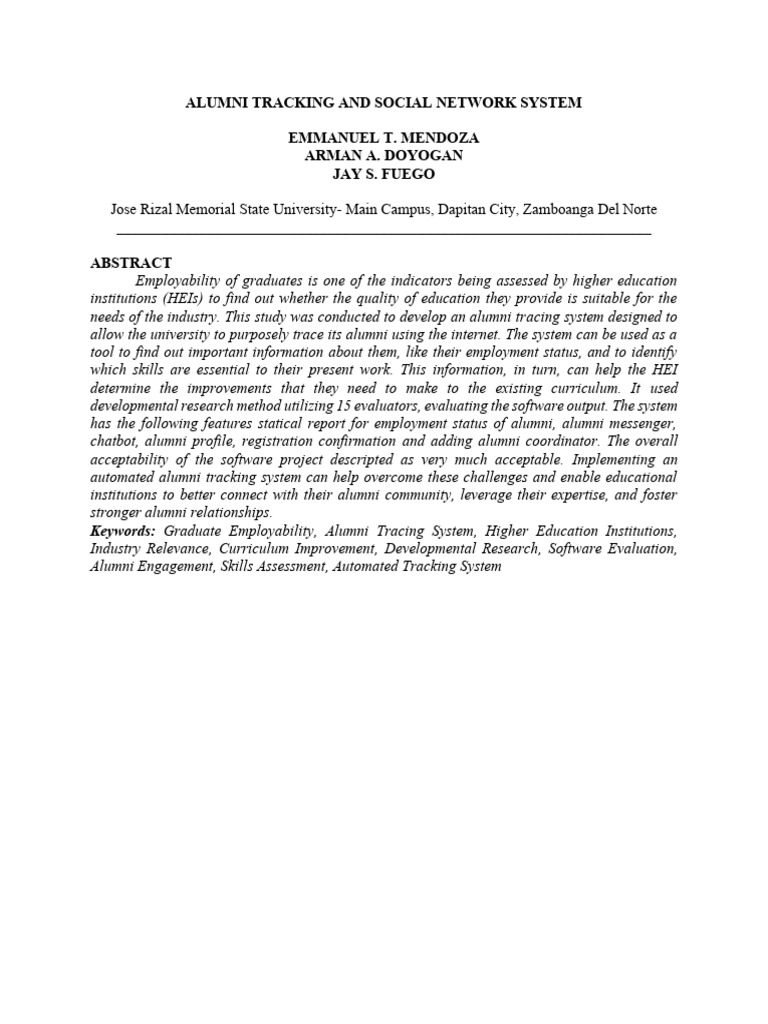 ALUMNI TRACKING AND SOCIAL NETWORK SYSTEM

EMMANUEL T. MENDOZA
ARMAN A. DOYOGAN
JAY S. FUEGO

Jose Rizal Memorial State University- Main Campus, Dapitan City, Zamboanga Del Norte

ABSTRACT

Employability of graduates is one of the indicators being assessed by higher education institutions (HEIs) to find out whether the quality of education they provide is suitable for the needs of the industry. This study was conducted to develop an alumni tracing system designed to allow the university to purposely trace its alumni using the internet. The system can be used as a tool to find out important information about them, like their employment status, and to identify which skills are essential to their present work. This information, in turn, can help the HEI determine the improvements that they need to make to the existing curriculum. It used developmental research method utilizing 15 evaluators, evaluating the software output. The system has the following features statical report for employment status of alumni, alumni messenger, chatbot, alumni profile, registration confirmation and adding alumni coordinator. The overall acceptability of the software project descripted as very much acceptable. Implementing an automated alumni tracking system can help overcome these challenges and enable educational institutions to better connect with their alumni community, leverage their expertise, and foster stronger alumni relationships.

Keywords: Graduate Employability, Alumni Tracing System, Higher Education Institutions, Industry Relevance, Curriculum Improvement, Developmental Research, Software Evaluation, Alumni Engagement, Skills Assessment, Automated Tracking System